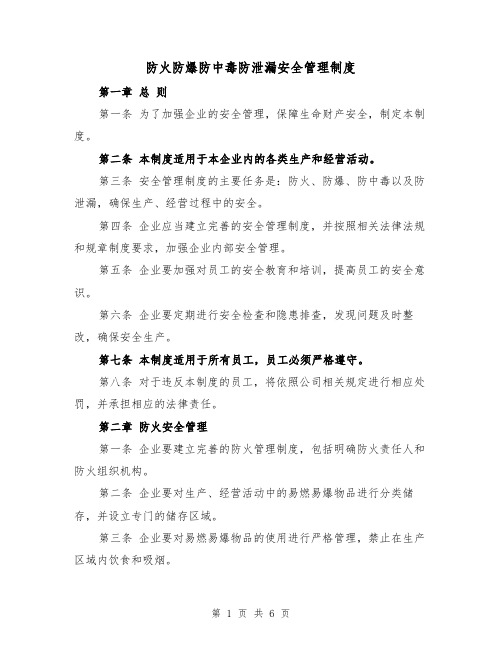 防火防爆防中毒防泄漏安全管理制度

第一章 总 则

第一条 为了加强企业的安全管理，保障生命财产安全，制定本制度。

第二条 本制度适用于本企业内的各类生产和经营活动。

第三条 安全管理制度的主要任务是：防火、防爆、防中毒以及防泄漏，确保生产、经营过程中的安全。

第四条 企业应当建立完善的安全管理制度，并按照相关法律法规和规章制度要求，加强企业内部安全管理。

第五条 企业要加强对员工的安全教育和培训，提高员工的安全意识。

第六条 企业要定期进行安全检查和隐患排查，发现问题及时整改，确保安全生产。

第七条 本制度适用于所有员工，员工必须严格遵守。

第八条 对于违反本制度的员工，将依照公司相关规定进行相应处罚，并承担相应的法律责任。

第二章 防火安全管理

第一条 企业要建立完善的防火管理制度，包括明确防火责任人和防火组织机构。

第二条 企业要对生产、经营活动中的易燃易爆物品进行分类储存，并设立专门的储存区域。

第三条 企业要对易燃易爆物品的使用进行严格管理，禁止在生产区域内饮食和吸烟。

第 1 页 共 6 页